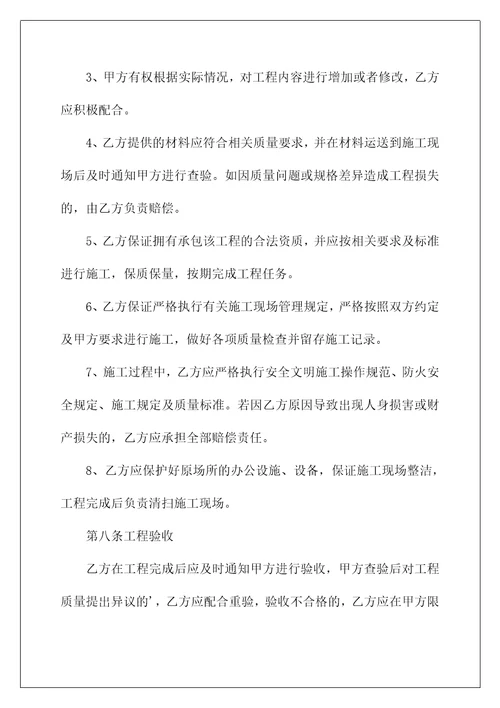 3、甲方有权根据实际情况，对工程内容进行增加或者修改，乙方应积极配合。

4、乙方提供的材料应符合相关质量要求，并在材料运送到施工现场后及时通知甲方进行查验。如因质量问题或规格差异造成工程损失的，由乙方负责赔偿。

5、乙方保证拥有承包该工程的合法资质，并应按相关要求及标准进行施工，保质保量，按期完成工程任务。

6、乙方保证严格执行有关施工现场管理规定，严格按照双方约定及甲方要求进行施工，做好各项质量检查并留存施工记录。

7、施工过程中，乙方应严格执行安全文明施工操作规范、防火安全规定、施工规定及质量标准。若因乙方原因导致出现人身损害或财产损失的，乙方应承担全部赔偿责任。

8、乙方应保护好原场所的办公设施、设备，保证施工现场整洁，工程完成后负责清扫施工现场。

第八条工程验收

乙方在工程完成后应及时通知甲方进行验收，甲方查验后对工程质量提出异议的'，乙方应配合重验，验收不合格的，乙方应在甲方限